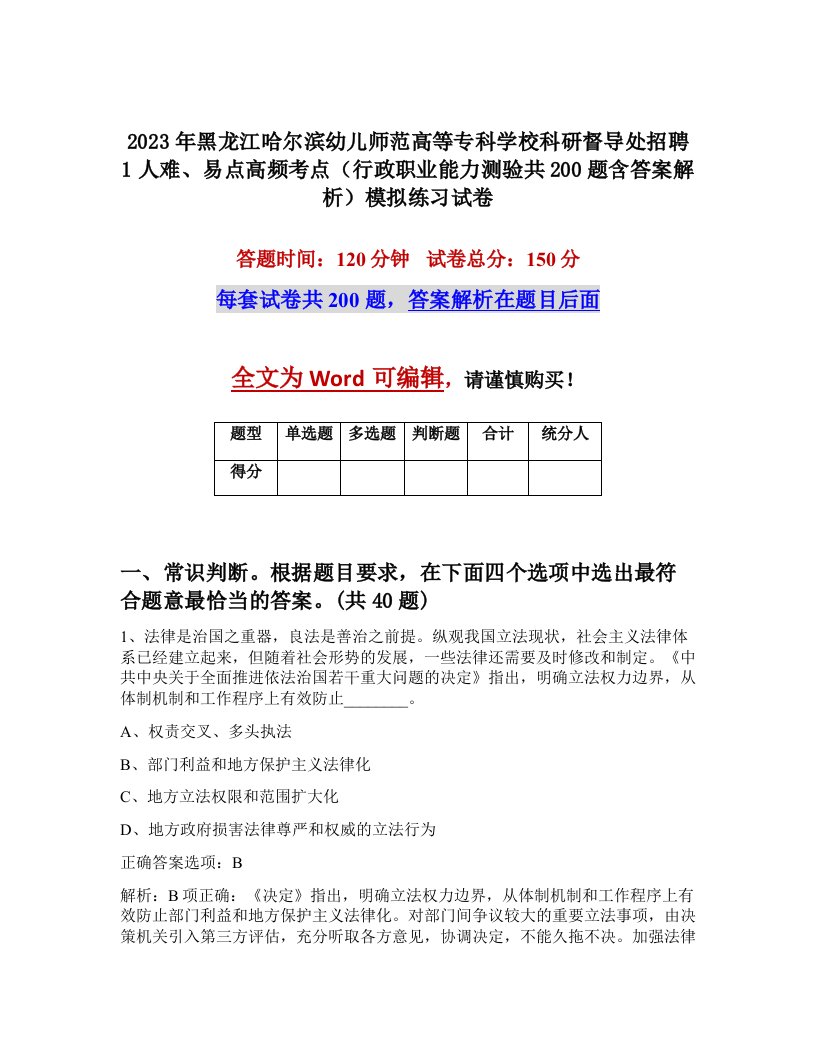 2023年黑龙江哈尔滨幼儿师范高等专科学校科研督导处招聘1人难、易点高频考点（行政职业能力测验共200题含答案解析）模拟练习试卷

答题时间：120分钟　试卷总分：150分

每套试卷共200题，答案解析在题目后面

全文为Word可编辑，请谨慎购买！

| 题型 | 单选题 | 多选题 | 判断题 | 合计 | 统分人 |
|---|---|---|---|---|---|
| 得分 | | | | | |

一、常识判断。根据题目要求，在下面四个选项中选出最符合题意最恰当的答案。(共40题)

1、法律是治国之重器，良法是善治之前提。纵观我国立法现状，社会主义法律体系已经建立起来，但随着社会形势的发展，一些法律还需要及时修改和制定。《中共中央关于全面推进依法治国若干重大问题的决定》指出，明确立法权力边界，从体制机制和工作程序上有效防止________。

A、权责交叉、多头执法

B、部门利益和地方保护主义法律化

C、地方立法权限和范围扩大化

D、地方政府损害法律尊严和权威的立法行为

正确答案选项：B

解析：B项正确：《决定》指出，明确立法权力边界，从体制机制和工作程序上有效防止部门利益和地方保护主义法律化。对部门间争议较大的重要立法事项，由决策机关引入第三方评估，充分听取各方意见，协调决定，不能久拖不决。加强法律